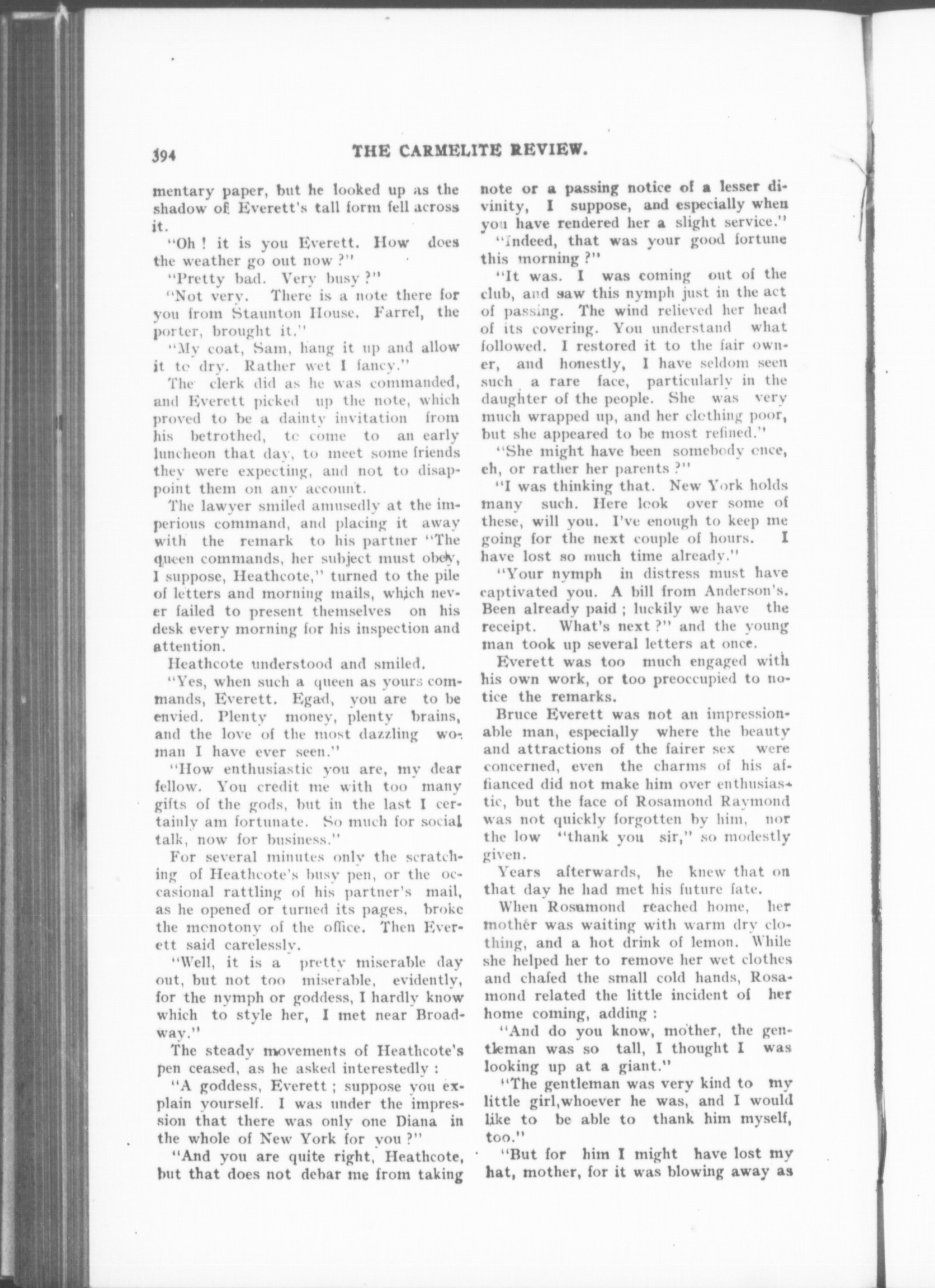 394 THE CARMELITE REVIEW.

mentary paper, but he looked up as the shadow of Everett's tall form fell across it.

"Oh ! it is you Everett. How does the weather go out now ?"

"Pretty bad. Very busy ?"

"Not very. There is a note there for you from Staunton House. Farrel, the porter, brought it."

"My coat, Sam, hang it up and allow it to dry. Rather wet I fancy."

The clerk did as he was commanded, and Everett picked up the note, which proved to be a dainty invitation from his betrothed, to come to an early luncheon that day, to meet some friends they were expecting, and not to disappoint them on any account.

The lawyer smiled amusedly at the imperious command, and placing it away with the remark to his partner "The queen commands, her subject must obey, I suppose, Heathcote," turned to the pile of letters and morning mails, which never failed to present themselves on his desk every morning for his inspection and attention.

Heathcote understood and smiled.

"Yes, when such a queen as yours commands, Everett. Egad, you are to be envied. Plenty money, plenty brains, and the love of the most dazzling woman I have ever seen."

"How enthusiastic you are, my dear fellow. You credit me with too many gifts of the gods, but in the last I certainly am fortunate. So much for social talk, now for business."

For several minutes only the scratching of Heathcote's busy pen, or the occasional rattling of his partner's mail, as he opened or turned its pages, broke the monotony of the office. Then Everett said carelessly.

"Well, it is a pretty miserable day out, but not too miserable, evidently, for the nymph or goddess, I hardly know which to style her, I met near Broadway."

The steady movements of Heathcote's pen ceased, as he asked interestedly :

"A goddess, Everett ; suppose you explain yourself. I was under the impression that there was only one Diana in the whole of New York for you ?"

"And you are quite right, Heathcote, but that does not debar me from taking note or a passing notice of a lesser divinity, I suppose, and especially when you have rendered her a slight service."

"Indeed, that was your good fortune this morning ?"

"It was. I was coming out of the club, and saw this nymph just in the act of passing. The wind relieved her head of its covering. You understand what followed. I restored it to the fair owner, and honestly, I have seldom seen such a rare face, particularly in the daughter of the people. She was very much wrapped up, and her clothing poor, but she appeared to be most refined."

"She might have been somebody once, eh, or rather her parents ?"

"I was thinking that. New York holds many such. Here look over some of these, will you. I've enough to keep me going for the next couple of hours. I have lost so much time already."

"Your nymph in distress must have captivated you. A bill from Anderson's. Been already paid ; luckily we have the receipt. What's next ?" and the young man took up several letters at once.

Everett was too much engaged with his own work, or too preoccupied to notice the remarks.

Bruce Everett was not an impressionable man, especially where the beauty and attractions of the fairer sex were concerned, even the charms of his affianced did not make him over enthusiastic, but the face of Rosamond Raymond was not quickly forgotten by him, nor the low "thank you sir," so modestly given.

Years afterwards, he knew that on that day he had met his future fate.

When Rosamond reached home, her mother was waiting with warm dry clothing, and a hot drink of lemon. While she helped her to remove her wet clothes and chafed the small cold hands, Rosamond related the little incident of her home coming, adding :

"And do you know, mother, the gentleman was so tall, I thought I was looking up at a giant."

"The gentleman was very kind to my little girl,whoever he was, and I would like to be able to thank him myself, too."

"But for him I might have lost my hat, mother, for it was blowing away as